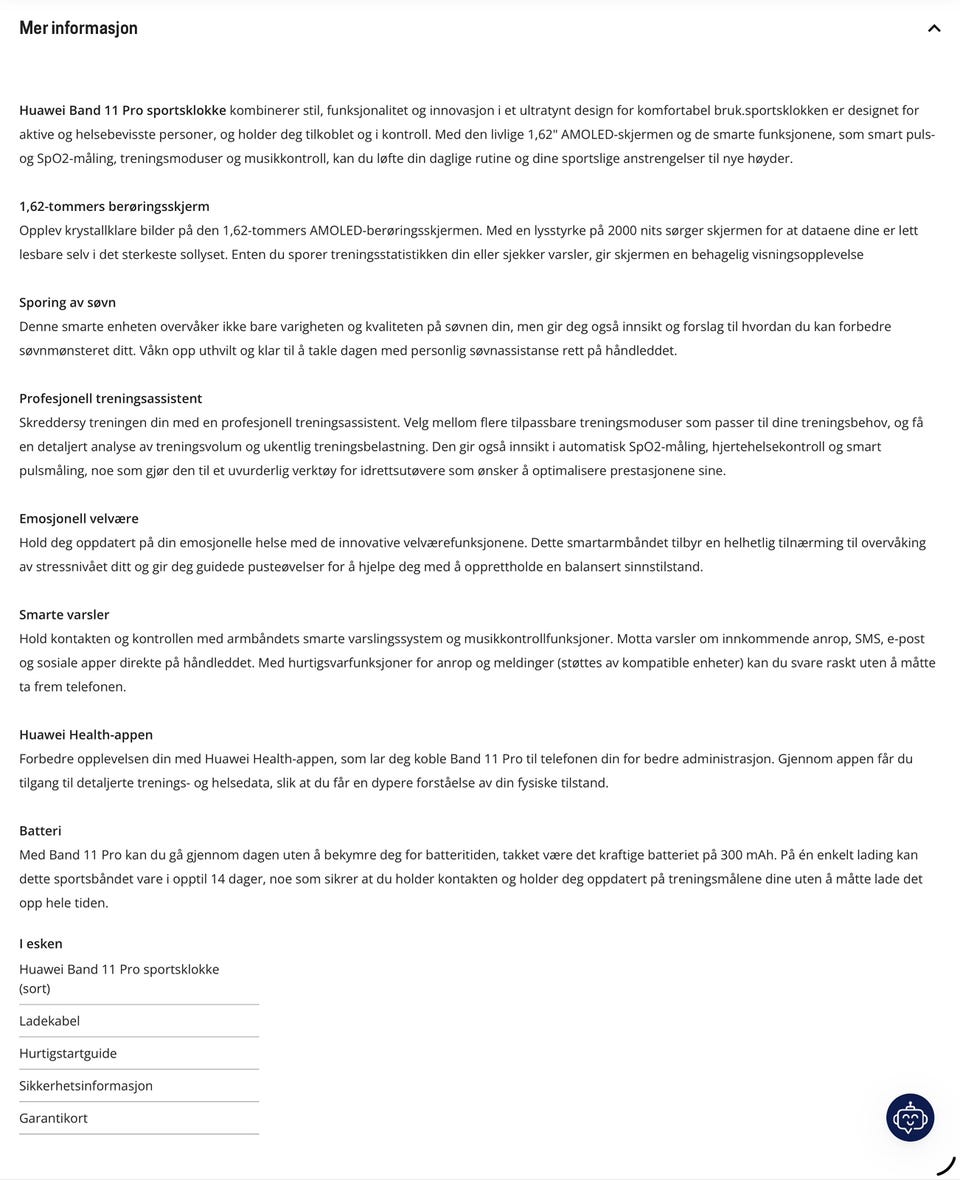 Mer informasjon

Huawei Band 11 Pro sportsklokke kombinerer stil, funksjonalitet og innovasjon i et ultratynt design for komfortabel bruk.sportsklokken er designet for aktive og helsebevisste personer, og holder deg tilkoblet og i kontroll. Med den livlige 1,62" AMOLED-skjermen og de smarte funksjonene, som smart puls- og SpO2-måling, treningsmoduser og musikkontroll, kan du løfte din daglige rutine og dine sportslige anstrengelser til nye høyder.

1,62-tommers berøringsskjerm
Opplev krystallklare bilder på den 1,62-tommers AMOLED-berøringsskjermen. Med en lysstyrke på 2000 nits sørger skjermen for at dataene dine er lett lesbare selv i det sterkeste sollyset. Enten du sporer treningsstatistikken din eller sjekker varsler, gir skjermen en behagelig visningsopplevelse

Sporing av søvn
Denne smarte enheten overvåker ikke bare varigheten og kvaliteten på søvnen din, men gir deg også innsikt og forslag til hvordan du kan forbedre søvnmønsteret ditt. Våkn opp uthvilt og klar til å takle dagen med personlig søvnassistanse rett på håndleddet.

Profesjonell treningsassistent
Skreddersy treningen din med en profesjonell treningsassistent. Velg mellom flere tilpassbare treningsmoduser som passer til dine treningsbehov, og få en detaljert analyse av treningsvolum og ukentlig treningsbelastning. Den gir også innsikt i automatisk SpO2-måling, hjertehelsekontroll og smart pulsmåling, noe som gjør den til et uvurderlig verktøy for idrettsutøvere som ønsker å optimalisere prestasjonene sine.

Emosjonell velvære
Hold deg oppdatert på din emosjonelle helse med de innovative velværefunksjonene. Dette smartarmbåndet tilbyr en helhetlig tilnærming til overvåking av stressnivået ditt og gir deg guidede pusteøvelser for å hjelpe deg med å opprettholde en balansert sinnstilstand.

Smarte varsler
Hold kontakten og kontrollen med armbåndets smarte varslingssystem og musikkontrollfunksjoner. Motta varsler om innkommende anrop, SMS, e-post og sosiale apper direkte på håndleddet. Med hurtigsvarfunksjoner for anrop og meldinger (støttes av kompatible enheter) kan du svare raskt uten å måtte ta frem telefonen.

Huawei Health-appen
Forbedre opplevelsen din med Huawei Health-appen, som lar deg koble Band 11 Pro til telefonen din for bedre administrasjon. Gjennom appen får du tilgang til detaljerte trenings- og helsedata, slik at du får en dypere forståelse av din fysiske tilstand.

Batteri
Med Band 11 Pro kan du gå gjennom dagen uten å bekymre deg for batteritiden, takket være det kraftige batteriet på 300 mAh. På én enkelt lading kan dette sportsbåndet vare i opptil 14 dager, noe som sikrer at du holder kontakten og holder deg oppdatert på treningsmålene dine uten å måtte lade det opp hele tiden.

I esken
Huawei Band 11 Pro sportsklokke (sort)
Ladekabel
Hurtigstartguide
Sikkerhetsinformasjon
Garantikort